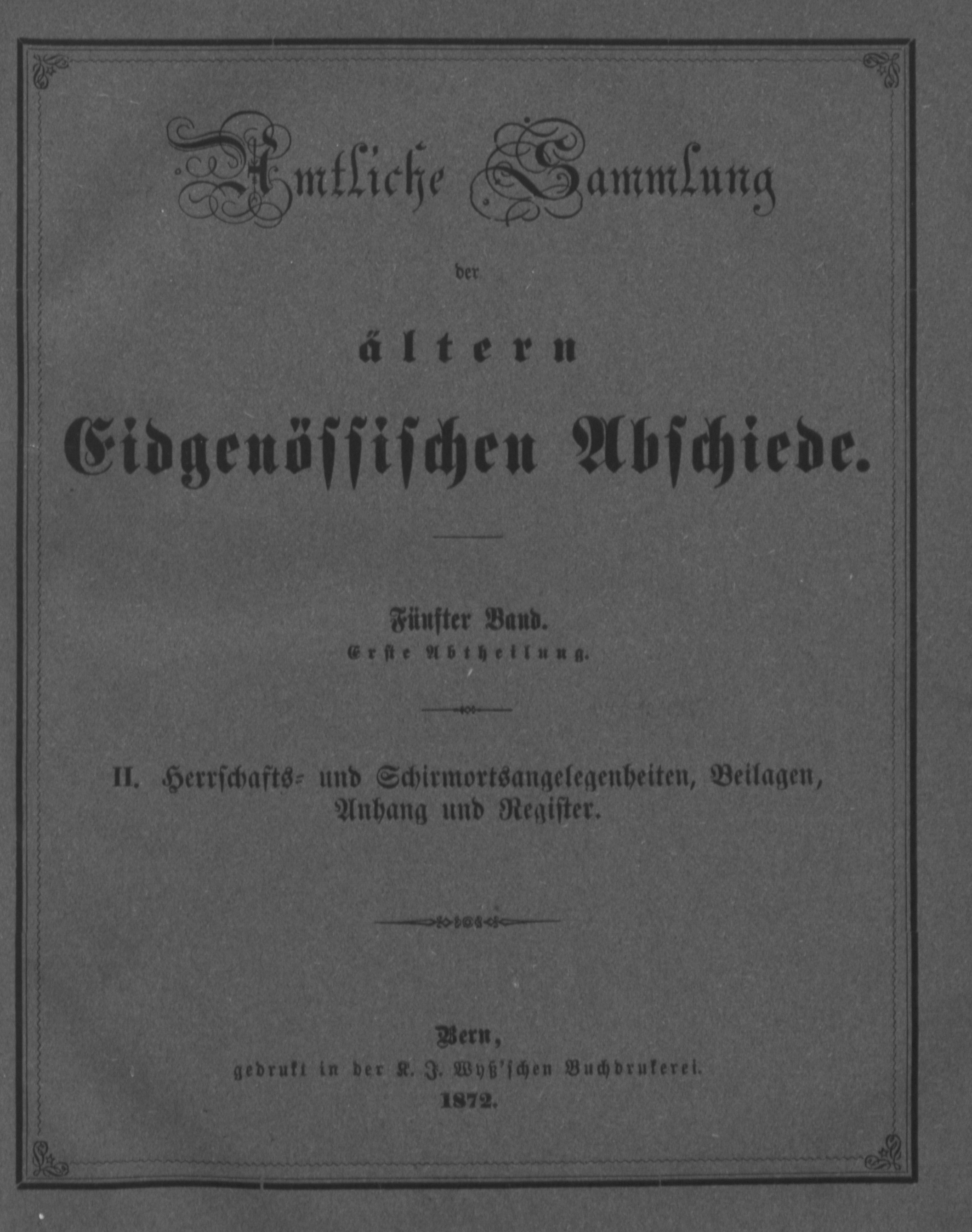 Amtliche Sammlung

der

ältern

Eidgenössischen Abschiede.

Fünfter Band.
Erste Abtheilung.

II. Herrschafts- und Schirmortsangelegenheiten, Beilagen, Anhang und Register.

Bern,
gedrukt in der K. J. Wyß'schen Buchdrukerei.
1872.